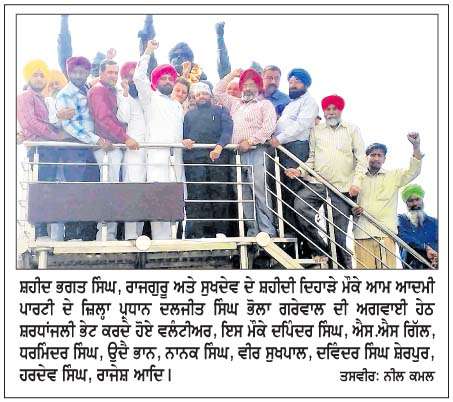 ਸ਼ਹੀਦ ਭਗਤ ਸਿੰਘ, ਰਾਜਗੁਰੂ ਅਤੇ ਸੁਖਦੇਵ ਦੇ ਸ਼ਹੀਦੀ ਦਿਹਾੜੇ ਮੌਕੇ ਆਮ ਆਦਮੀ ਪਾਰਟੀ ਦੇ ਜ਼ਿਲ੍ਹਾ ਪ੍ਰਧਾਨ ਦਲਜੀਤ ਸਿੰਘ ਭੋਲਾ ਗਰੇਵਾਲ ਦੀ ਅਗਵਾਈ ਹੇਠ ਸ਼ਰਧਾਂਜਲੀ ਭੇਟ ਕਰਦੇ ਹੋਏ ਵਲੰਟੀਅਰ, ਇਸ ਮੌਕੇ ਦਪਿੰਦਰ ਸਿੰਘ, ਐਸ.ਐਸ ਗਿੱਲ, ਧਰਮਿੰਦਰ ਸਿੰਘ, ਉਦੈ ਭਾਨ, ਨਾਨਕ ਸਿੰਘ, ਵੀਰ ਸੁਖਪਾਲ, ਦਵਿੰਦਰ ਸਿੰਘ ਸ਼ੇਰਪੁਰ, ਹਰਦੇਵ ਸਿੰਘ, ਰਾਜੇਸ਼ ਆਦਿ।
ਤਸਵੀਰ: ਨੀਲ ਕਮਲ